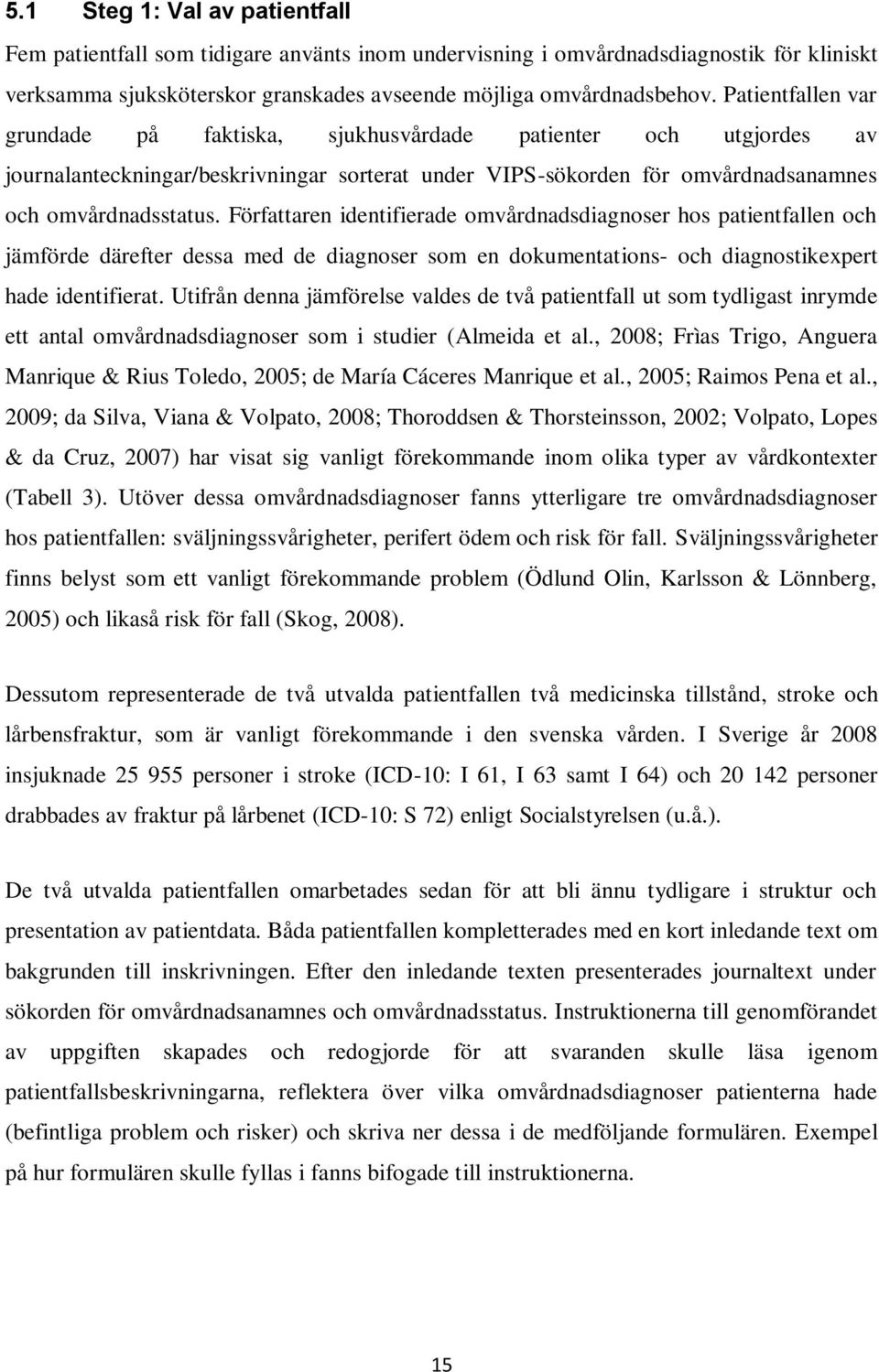 5.1 Steg 1: Val av patientfall

Fem patientfall som tidigare använts inom undervisning i omvårdnadsdiagnostik för kliniskt verksamma sjuksköterskor granskades avseende möjliga omvårdnadsbehov. Patientfallen var grundade på faktiska, sjukhusvårdade patienter och utgjordes av journalanteckningar/beskrivningar sorterat under VIPS-sökorden för omvårdnadsanamnes och omvårdnadsstatus. Författaren identifierade omvårdnadsdiagnoser hos patientfallen och jämförde därefter dessa med de diagnoser som en dokumentations- och diagnostikexpert hade identifierat. Utifrån denna jämförelse valdes de två patientfall ut som tydligast inrymde ett antal omvårdnadsdiagnoser som i studier (Almeida et al., 2008; Frìas Trigo, Anguera Manrique & Rius Toledo, 2005; de María Cáceres Manrique et al., 2005; Raimos Pena et al., 2009; da Silva, Viana & Volpato, 2008; Thoroddsen & Thorsteinsson, 2002; Volpato, Lopes & da Cruz, 2007) har visat sig vanligt förekommande inom olika typer av vårdkontexter (Tabell 3). Utöver dessa omvårdnadsdiagnoser fanns ytterligare tre omvårdnadsdiagnoser hos patientfallen: sväljningssvårigheter, perifert ödem och risk för fall. Sväljningssvårigheter finns belyst som ett vanligt förekommande problem (Ödlund Olin, Karlsson & Lönnberg, 2005) och likaså risk för fall (Skog, 2008).

Dessutom representerade de två utvalda patientfallen två medicinska tillstånd, stroke och lårbensfraktur, som är vanligt förekommande i den svenska vården. I Sverige år 2008 insjuknade 25 955 personer i stroke (ICD-10: I 61, I 63 samt I 64) och 20 142 personer drabbades av fraktur på lårbenet (ICD-10: S 72) enligt Socialstyrelsen (u.å.).

De två utvalda patientfallen omarbetades sedan för att bli ännu tydligare i struktur och presentation av patientdata. Båda patientfallen kompletterades med en kort inledande text om bakgrunden till inskrivningen. Efter den inledande texten presenterades journaltext under sökorden för omvårdnadsanamnes och omvårdnadsstatus. Instruktionerna till genomförandet av uppgiften skapades och redogjorde för att svaranden skulle läsa igenom patientfallsbeskrivningarna, reflektera över vilka omvårdnadsdiagnoser patienterna hade (befintliga problem och risker) och skriva ner dessa i de medföljande formulären. Exempel på hur formulären skulle fyllas i fanns bifogade till instruktionerna.

15